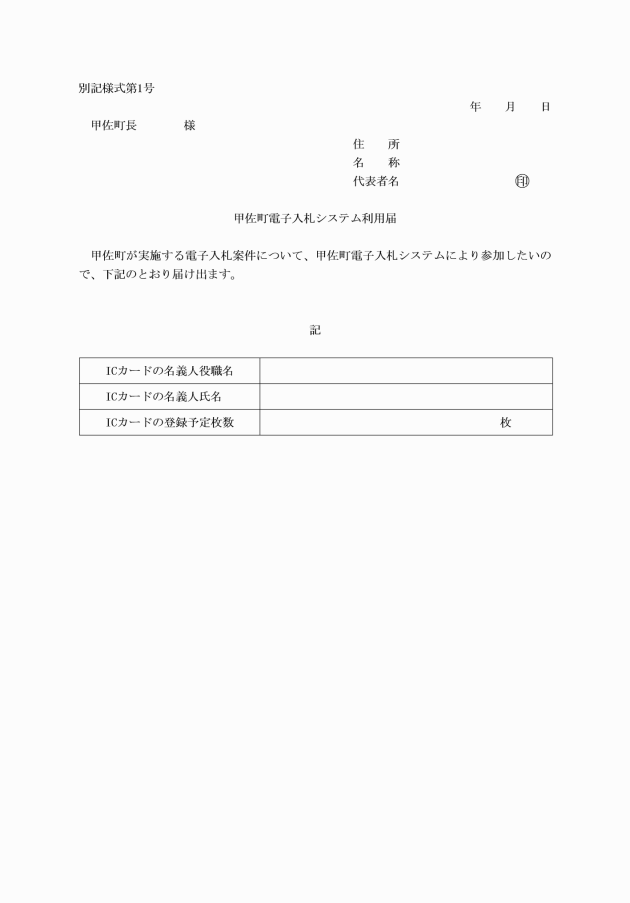 別記様式第1号

年　　月　　日

甲佐町長　　　　様

住　　所
名　　称
代表者名　　　　　　　　　　㊞

甲佐町電子入札システム利用届

甲佐町が実施する電子入札案件について、甲佐町電子入札システムにより参加したいので、下記のとおり届け出ます。

記

| ICカードの名義人役職名 | |
|---|---|
| ICカードの名義人氏名 | |
| ICカードの登録予定枚数 | 枚 |